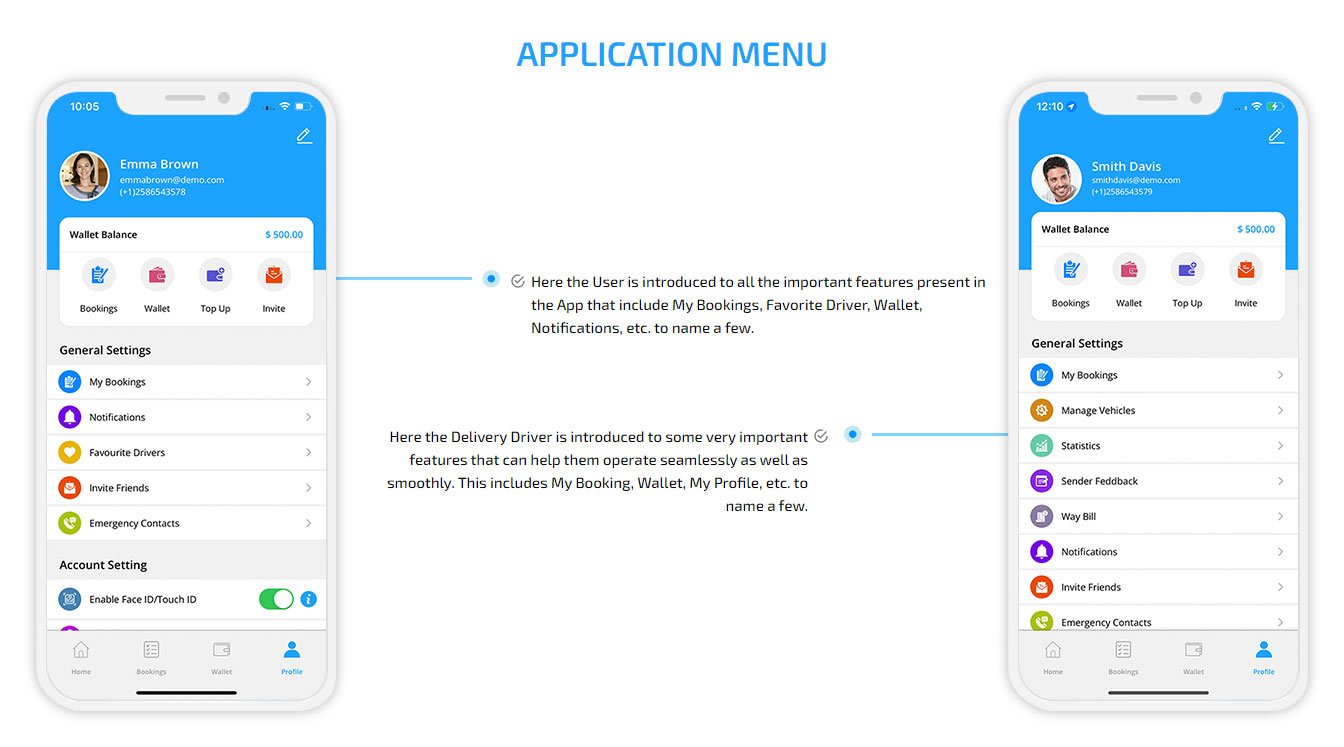 APPLICATION MENU

10:05

Emma Brown
emmabrown@demo.com
(+1)2586543578

Wallet Balance $ 500.00

Bookings Wallet Top Up Invite

General Settings

My Bookings

Notifications

Favourite Drivers

Invite Friends

Emergency Contacts

Account Setting

Enable Face ID/Touch ID

Home Bookings Wallet Profile

Here the User is introduced to all the important features present in the App that include My Bookings, Favorite Driver, Wallet, Notifications, etc. to name a few.

Here the Delivery Driver is introduced to some very important features that can help them operate seamlessly as well as smoothly. This includes My Booking, Wallet, My Profile, etc. to name a few.

12:10

Smith Davis
smithdavis@demo.com
(+1)2586543579

Wallet Balance $ 500.00

Bookings Wallet Top Up Invite

General Settings

My Bookings

Manage Vehicles

Statistics

Sender Feddback

Way Bill

Notifications

Invite Friends

Emergency Contacts

Home Bookings Wallet Profile